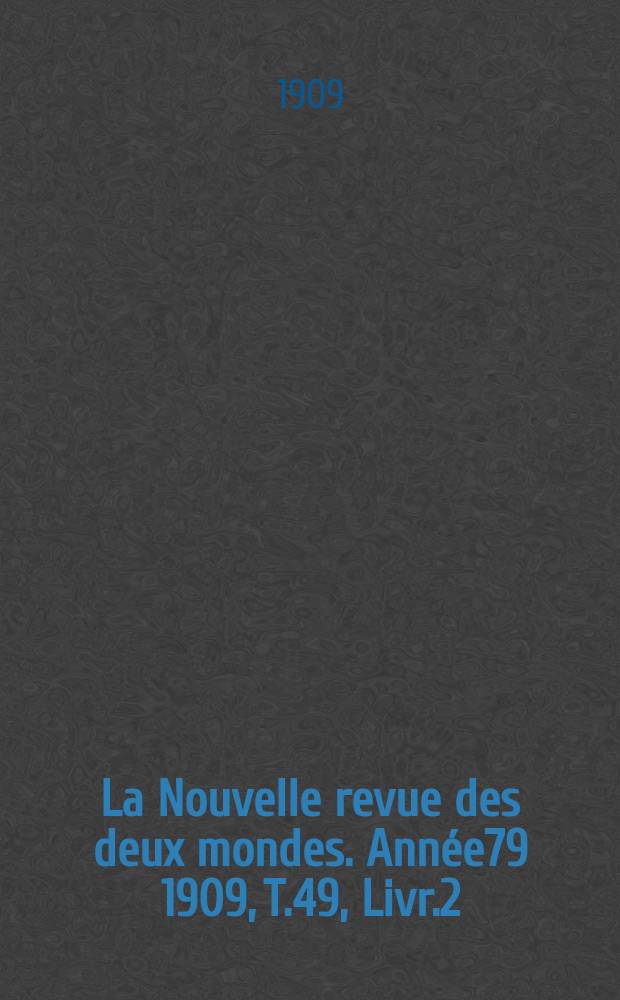 1909

La Nouvelle revue des deux mondes. Année79 1909, T.49, Livr.2